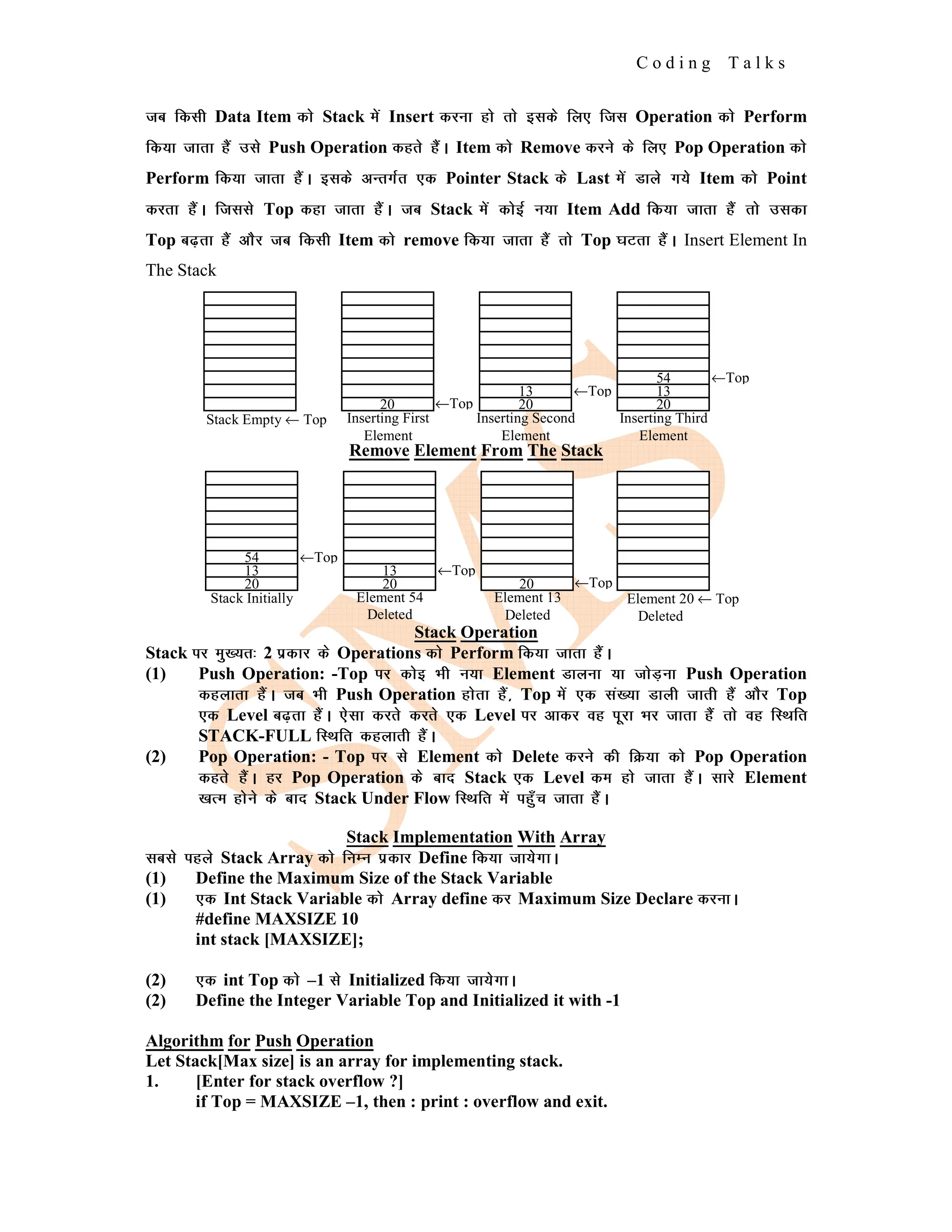 Coding Talks

जब किसी Data Item को Stack में Insert करना हो तो इसके लिए जिस Operation को Perform किया जाता हैं उसे Push Operation कहते हैं। Item को Remove करने के लिए Pop Operation को Perform किया जाता हैं। इसके अन्तर्गत एक Pointer Stack के Last में डाले गये Item को Point करता हैं। जिससे Top कहा जाता हैं। जब Stack में कोई नया Item Add किया जाता हैं तो उसका Top बढ़ता हैं और जब किसी Item को remove किया जाता हैं तो Top घटता हैं। Insert Element In The Stack

Stack Empty ← Top

20 ←Top
Inserting First Element

13 ←Top
20
Inserting Second Element

54 ←Top
13
20
Inserting Third Element

Remove Element From The Stack

54 ←Top
13
20
Stack Initially

13 ←Top
20
Element 54 Deleted

20 ←Top
Element 13 Deleted

Element 20 ← Top Deleted

Stack Operation

Stack पर मुख्यतः 2 प्रकार के Operations को Perform किया जाता हैं।
(1) Push Operation: -Top पर कोइ भी नया Element डालना या जोड़ना Push Operation कहलाता हैं। जब भी Push Operation होता हैं, Top में एक संख्या डाली जाती हैं और Top एक Level बढ़ता हैं। ऐसा करते करते एक Level पर आकर वह पूरा भर जाता हैं तो वह स्थिति STACK-FULL स्थिति कहलाती हैं।
(2) Pop Operation: - Top पर से Element को Delete करने की क्रिया को Pop Operation कहते हैं। हर Pop Operation के बाद Stack एक Level कम हो जाता हैं। सारे Element खत्म होने के बाद Stack Under Flow स्थिति में पहुँच जाता हैं।

Stack Implementation With Array

सबसे पहले Stack Array को निम्न प्रकार Define किया जायेगा।
(1) Define the Maximum Size of the Stack Variable
(1) एक Int Stack Variable को Array define कर Maximum Size Declare करना।
#define MAXSIZE 10
int stack [MAXSIZE];

(2) एक int Top को –1 से Initialized किया जायेगा।
(2) Define the Integer Variable Top and Initialized it with -1

Algorithm for Push Operation
Let Stack[Max size] is an array for implementing stack.
1. [Enter for stack overflow ?]
if Top = MAXSIZE –1, then : print : overflow and exit.